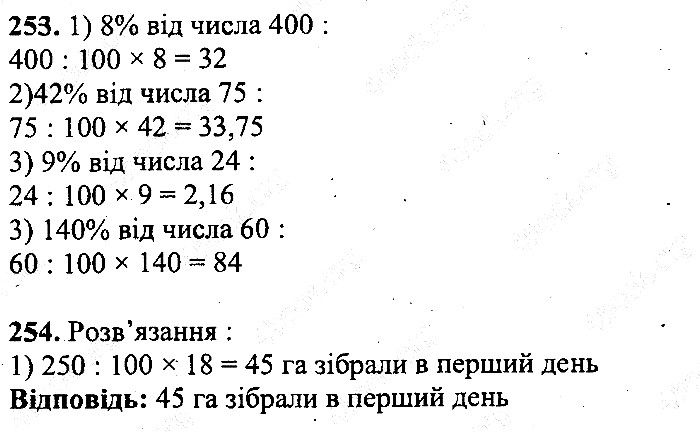 253. 1) 8% від числа 400 :
$400 : 100 \times 8 = 32$
2)42% від числа 75 :
$75 : 100 \times 42 = 33,75$
3) 9% від числа 24 :
$24 : 100 \times 9 = 2,16$
3) 140% від числа 60 :
$60 : 100 \times 140 = 84$

254. Розв'язання :
1) $250 : 100 \times 18 = 45$ га зібрали в перший день
Відповідь: 45 га зібрали в перший день